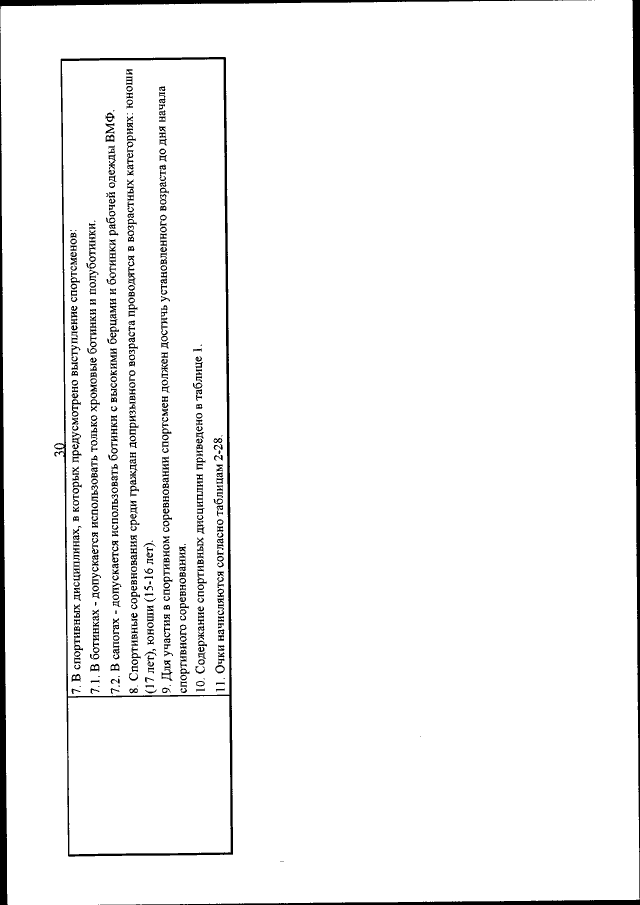 30

7. В спортивных дисциплинах, в которых предусмотрено выступление спортсменов:
7.1. В ботинках - допускается использовать только хромовые ботинки и полуботинки.
7.2. В сапогах - допускается использовать ботинки с высокими берцами и ботинки рабочей одежды ВМФ.
8. Спортивные соревнования среди граждан допризывного возраста проводятся в возрастных категориях: юноши (17 лет), юноши (15-16 лет).
9. Для участия в спортивном соревновании спортсмен должен достичь установленного возраста до дня начала спортивного соревнования.
10. Содержание спортивных дисциплин приведено в таблице 1.
11. Очки начисляются согласно таблицам 2-28.